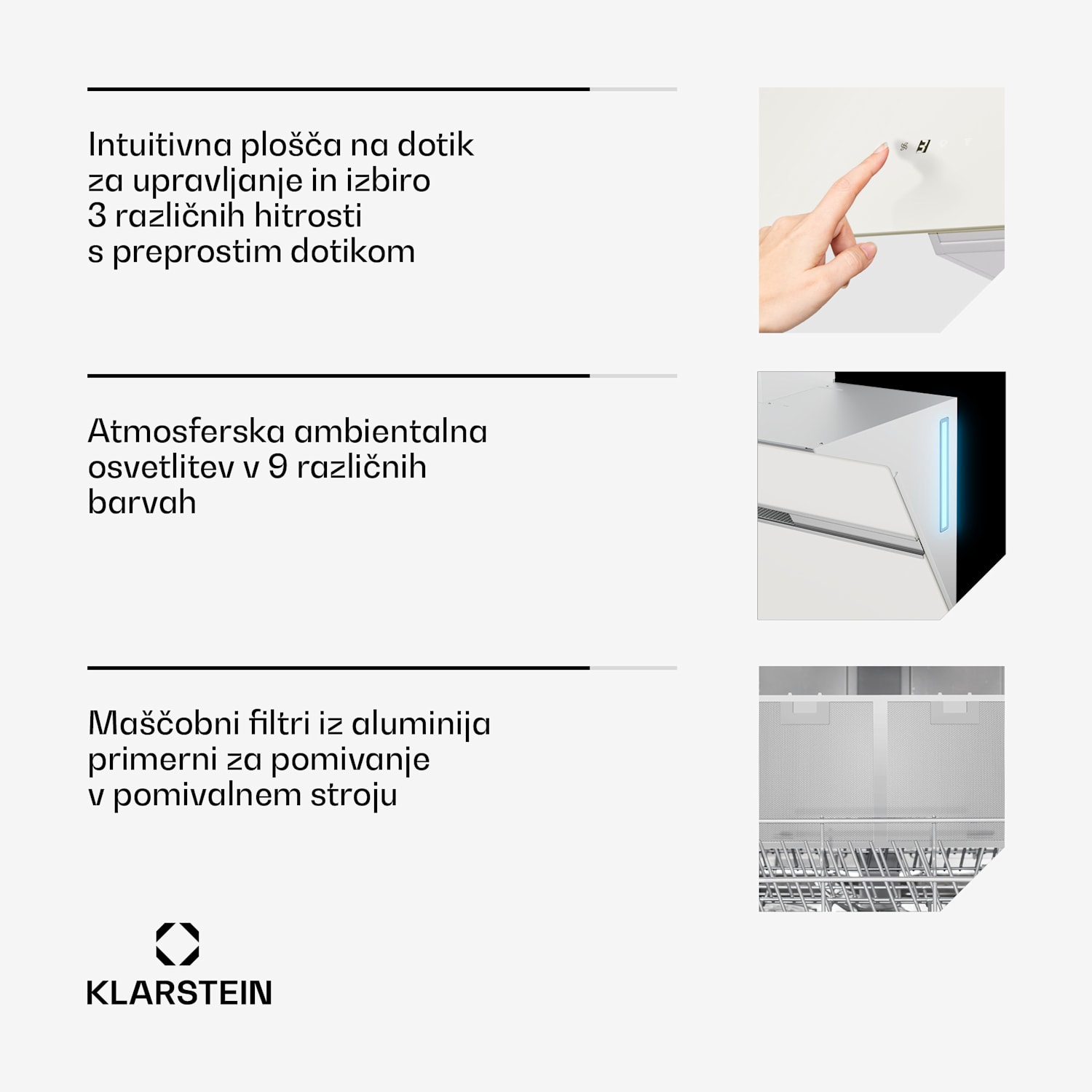 Intuitivna plošča na dotik za upravljanje in izbiro 3 različnih hitrosti s preprostim dotikom

Atmosferska ambientalna osvetlitev v 9 različnih barvah

Maščobni filtri iz aluminija primerni za pomivanje v pomivalnem stroju

KLARSTEIN